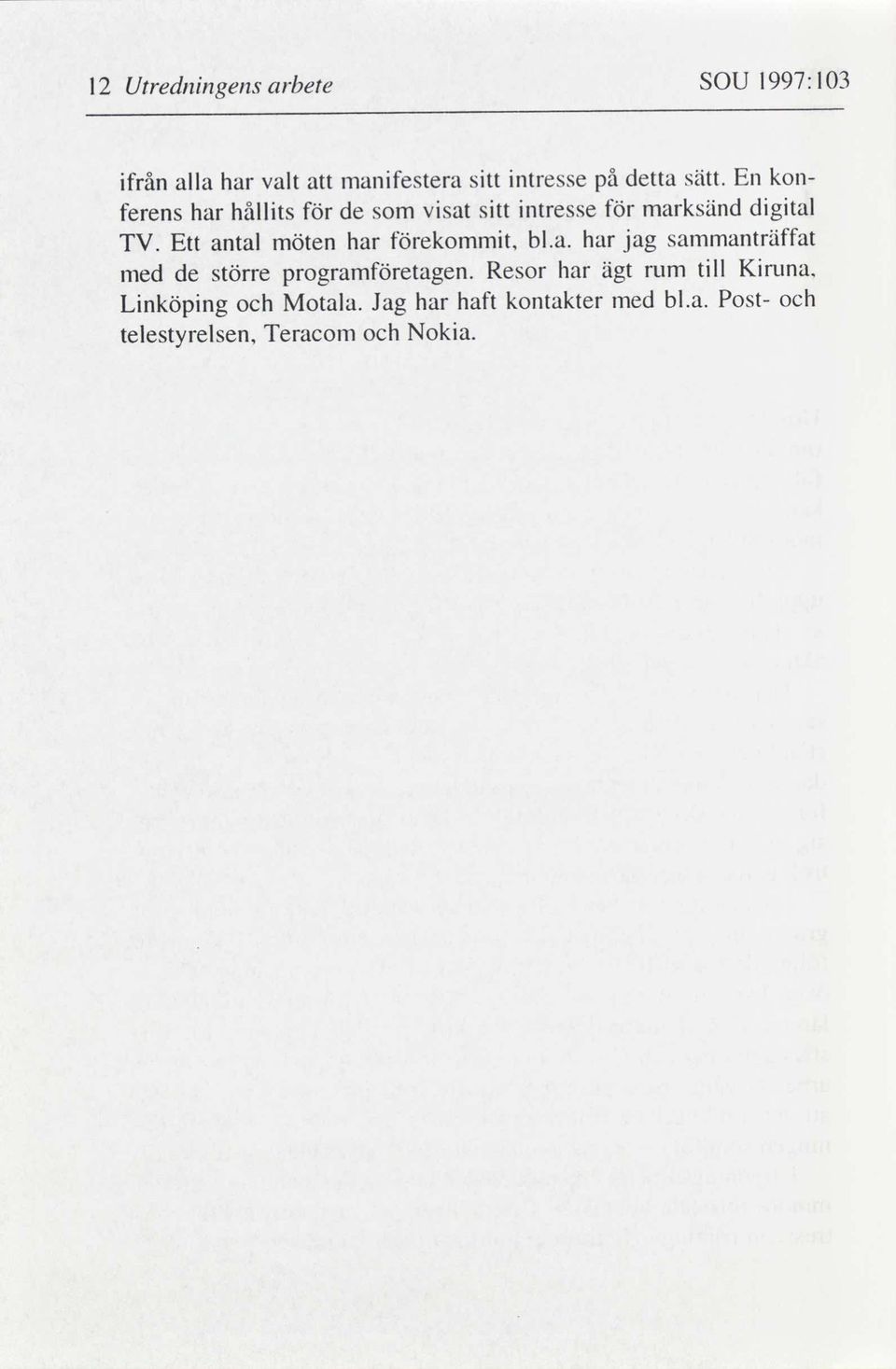 12 Utredningens arbete SOU 1997:103

ifrån alla har valt att manifestera sitt intresse på detta sätt. En konferens har hållits för de som visat sitt intresse för marksänd digital TV. Ett antal möten har förekommit, bl.a. har jag sammanträffat med de större programföretagen. Resor har ägt rum till Kiruna, Linköping och Motala. Jag har haft kontakter med bl.a. Post- och telestyrelsen, Teracom och Nokia.